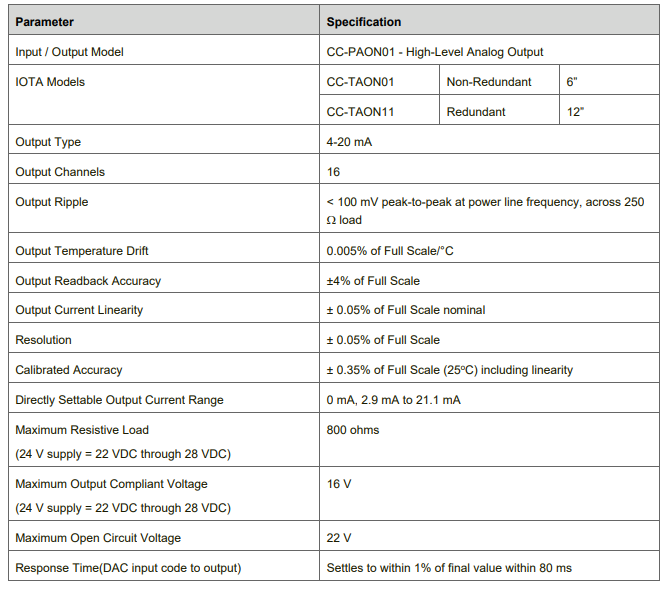 | Parameter | Specification | | |
|---|---|---|---|
| Input / Output Model | CC-PAON01 - High-Level Analog Output | | |
| IOTA Models | CC-TAON01 | Non-Redundant | 6" |
| | CC-TAON11 | Redundant | 12" |
| Output Type | 4-20 mA | | |
| Output Channels | 16 | | |
| Output Ripple | < 100 mV peak-to-peak at power line frequency, across 250 Ω load | | |
| Output Temperature Drift | 0.005% of Full Scale/°C | | |
| Output Readback Accuracy | ±4% of Full Scale | | |
| Output Current Linearity | ± 0.05% of Full Scale nominal | | |
| Resolution | ± 0.05% of Full Scale | | |
| Calibrated Accuracy | ± 0.35% of Full Scale (25°C) including linearity | | |
| Directly Settable Output Current Range | 0 mA, 2.9 mA to 21.1 mA | | |
| Maximum Resistive Load (24 V supply = 22 VDC through 28 VDC) | 800 ohms | | |
| Maximum Output Compliant Voltage (24 V supply = 22 VDC through 28 VDC) | 16 V | | |
| Maximum Open Circuit Voltage | 22 V | | |
| Response Time(DAC input code to output) | Settles to within 1% of final value within 80 ms | | |